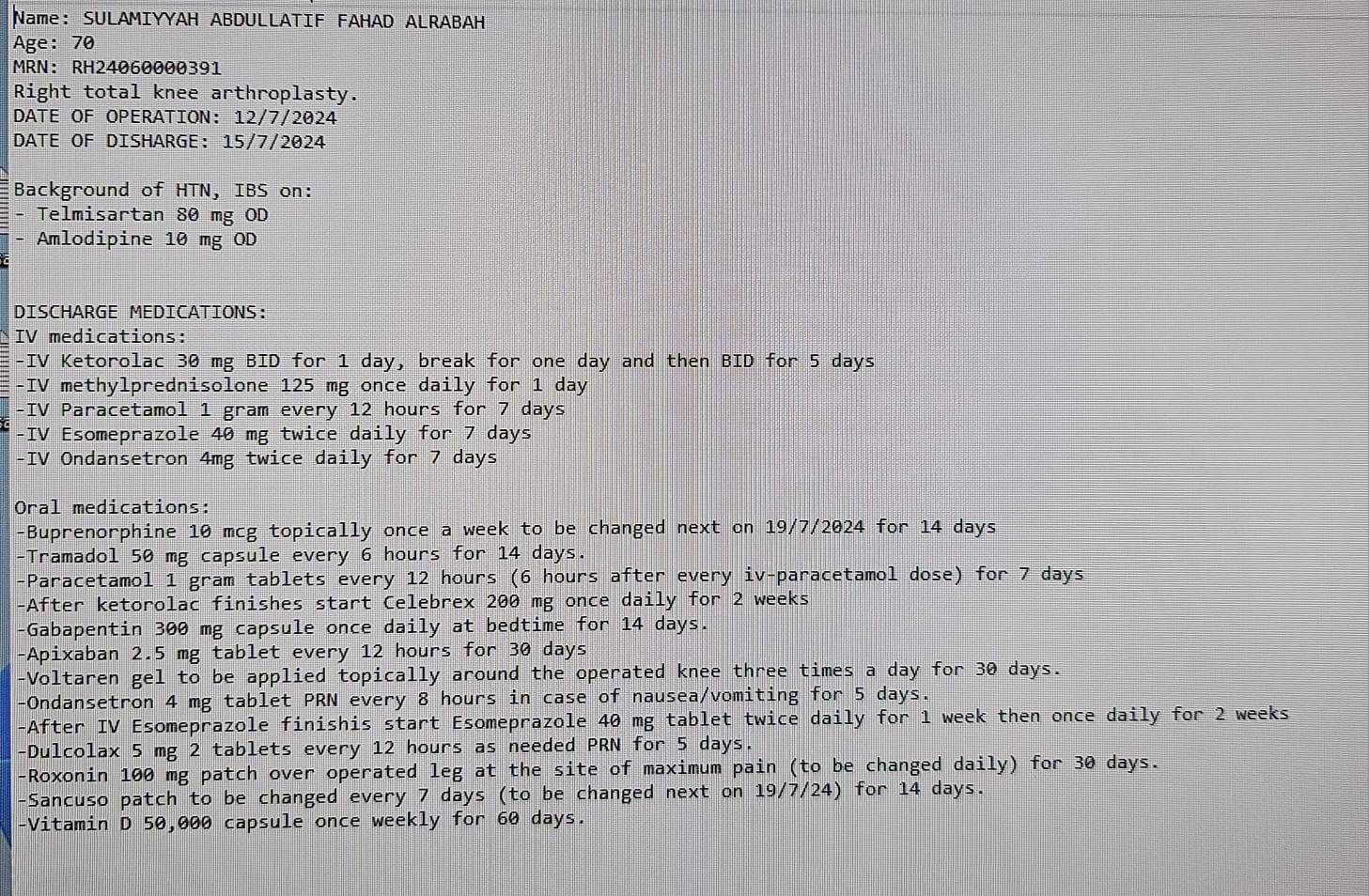 Name: SULAMIYYAH ABDULLATIF FAHAD ALRABAH
Age: 70
MRN: RH24060000391
Right total knee arthroplasty.
DATE OF OPERATION: 12/7/2024
DATE OF DISHARGE: 15/7/2024

Background of HTN, IBS on:
- Telmisartan 80 mg OD
- Amlodipine 10 mg OD

DISCHARGE MEDICATIONS:
IV medications:
-IV Ketorolac 30 mg BID for 1 day, break for one day and then BID for 5 days
-IV methylprednisolone 125 mg once daily for 1 day
-IV Paracetamol 1 gram every 12 hours for 7 days
-IV Esomeprazole 40 mg twice daily for 7 days
-IV Ondansetron 4mg twice daily for 7 days

Oral medications:
-Buprenorphine 10 mcg topically once a week to be changed next on 19/7/2024 for 14 days
-Tramadol 50 mg capsule every 6 hours for 14 days.
-Paracetamol 1 gram tablets every 12 hours (6 hours after every iv-paracetamol dose) for 7 days
-After ketorolac finishes start Celebrex 200 mg once daily for 2 weeks
-Gabapentin 300 mg capsule once daily at bedtime for 14 days.
-Apixaban 2.5 mg tablet every 12 hours for 30 days
-Voltaren gel to be applied topically around the operated knee three times a day for 30 days.
-Ondansetron 4 mg tablet PRN every 8 hours in case of nausea/vomiting for 5 days.
-After IV Esomeprazole finishis start Esomeprazole 40 mg tablet twice daily for 1 week then once daily for 2 weeks
-Dulcolax 5 mg 2 tablets every 12 hours as needed PRN for 5 days.
-Roxonin 100 mg patch over operated leg at the site of maximum pain (to be changed daily) for 30 days.
-Sancuso patch to be changed every 7 days (to be changed next on 19/7/24) for 14 days.
-Vitamin D 50,000 capsule once weekly for 60 days.